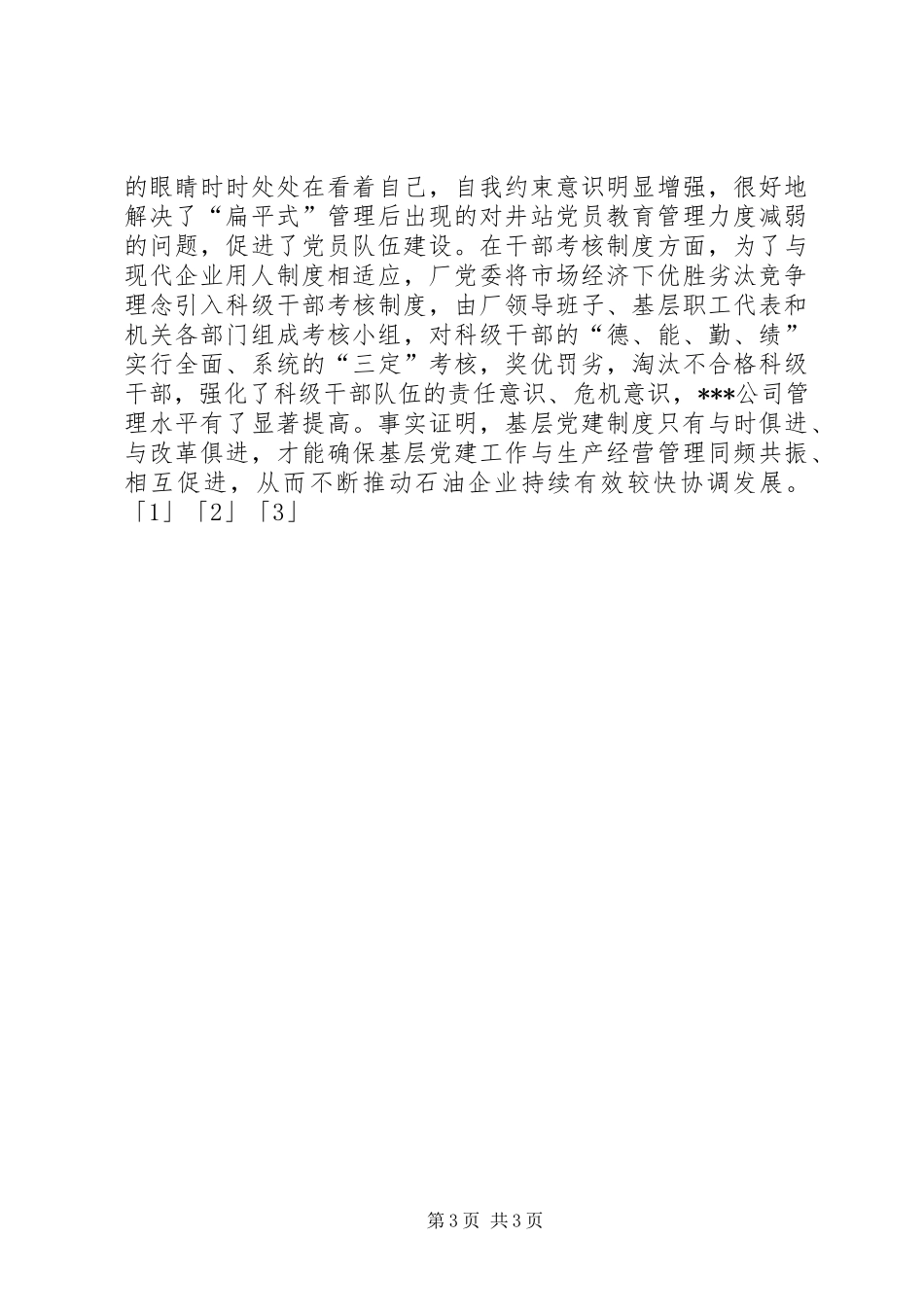 的眼睛时时处处在看着自己，自我约束意识明显增强，很好地解决了“扁平式”管理后出现的对井站党员教育管理力度减弱的问题，促进了党员队伍建设。在干部考核制度方面，为了与现代企业用人制度相适应，厂党委将市场经济下优胜劣汰竞争理念引入科级干部考核制度，由厂领导班子、基层职工代表和机关各部门组成考核小组，对科级干部的“德、能、勤、绩”实行全面、系统的“三定”考核，奖优罚劣，淘汰不合格科级干部，强化了科级干部队伍的责任意识、危机意识，***公司管理水平有了显著提高。事实证明，基层党建制度只有与时俱进、与改革俱进，才能确保基层党建工作与生产经营管理同频共振、相互促进，从而不断推动石油企业持续有效较快协调发展。

「1」「2」「3」

第3页 共3页